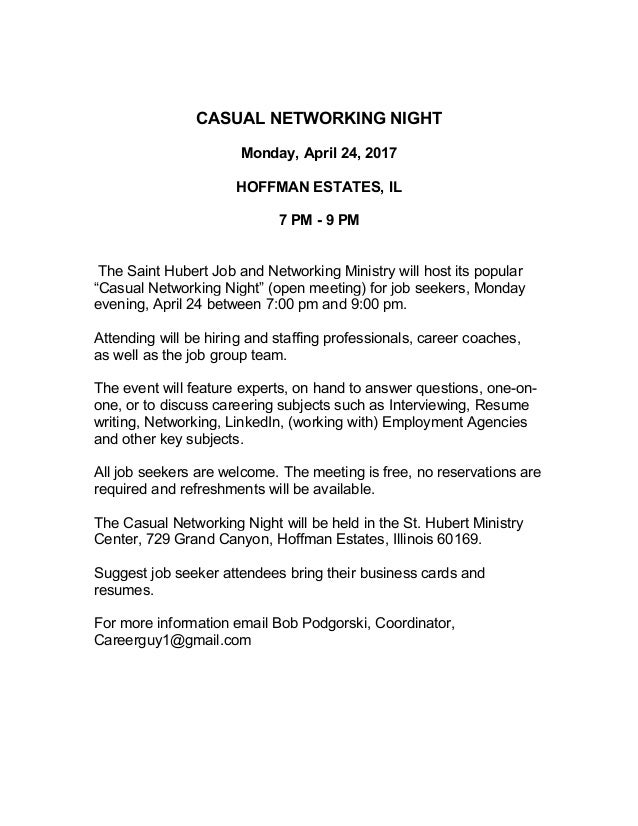 CASUAL NETWORKING NIGHT

Monday, April 24, 2017

HOFFMAN ESTATES, IL

7 PM - 9 PM

The Saint Hubert Job and Networking Ministry will host its popular “Casual Networking Night” (open meeting) for job seekers, Monday evening, April 24 between 7:00 pm and 9:00 pm.

Attending will be hiring and staffing professionals, career coaches, as well as the job group team.

The event will feature experts, on hand to answer questions, one-on-one, or to discuss careering subjects such as Interviewing, Resume writing, Networking, LinkedIn, (working with) Employment Agencies and other key subjects.

All job seekers are welcome. The meeting is free, no reservations are required and refreshments will be available.

The Casual Networking Night will be held in the St. Hubert Ministry Center, 729 Grand Canyon, Hoffman Estates, Illinois 60169.

Suggest job seeker attendees bring their business cards and resumes.

For more information email Bob Podgorski, Coordinator, Careerguy1@gmail.com